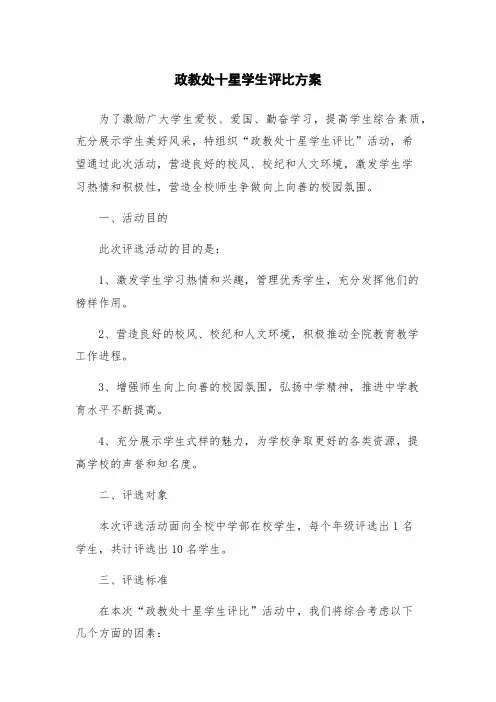 政教处十星学生评比方案

为了激励广大学生爱校、爱国、勤奋学习，提高学生综合素质，充分展示学生美好风采，特组织“政教处十星学生评比”活动，希望通过此次活动，营造良好的校风、校纪和人文环境，激发学生学习热情和积极性，营造全校师生争做向上向善的校园氛围。

一、活动目的

此次评选活动的目的是：

1、激发学生学习热情和兴趣，管理优秀学生，充分发挥他们的榜样作用。

2、营造良好的校风、校纪和人文环境，积极推动全院教育教学工作进程。

3、增强师生向上向善的校园氛围，弘扬中学精神，推进中学教育水平不断提高。

4、充分展示学生式样的魅力，为学校争取更好的各类资源，提高学校的声誉和知名度。

二、评选对象

本次评选活动面向全校中学部在校学生，每个年级评选出 1 名学生，共计评选出 10 名学生。

三、评选标准

在本次“政教处十星学生评比”活动中，我们将综合考虑以下几个方面的因素：